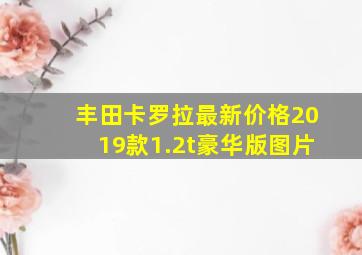 丰田卡罗拉最新价格2019款1.2t豪华版图片